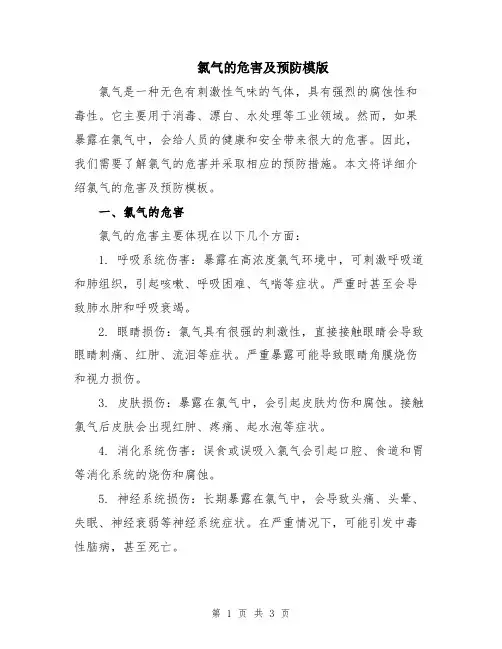 氯气的危害及预防模版

氯气是一种无色有刺激性气味的气体，具有强烈的腐蚀性和毒性。它主要用于消毒、漂白、水处理等工业领域。然而，如果暴露在氯气中，会给人员的健康和安全带来很大的危害。因此，我们需要了解氯气的危害并采取相应的预防措施。本文将详细介绍氯气的危害及预防模板。

一、氯气的危害

氯气的危害主要体现在以下几个方面：

1. 呼吸系统伤害：暴露在高浓度氯气环境中，可刺激呼吸道和肺组织，引起咳嗽、呼吸困难、气喘等症状。严重时甚至会导致肺水肿和呼吸衰竭。

2. 眼睛损伤：氯气具有很强的刺激性，直接接触眼睛会导致眼睛刺痛、红肿、流泪等症状。严重暴露可能导致眼睛角膜烧伤和视力损伤。

3. 皮肤损伤：暴露在氯气中，会引起皮肤灼伤和腐蚀。接触氯气后皮肤会出现红肿、疼痛、起水泡等症状。

4. 消化系统伤害：误食或误吸入氯气会引起口腔、食道和胃等消化系统的烧伤和腐蚀。

5. 神经系统损伤：长期暴露在氯气中，会导致头痛、头晕、失眠、神经衰弱等神经系统症状。在严重情况下，可能引发中毒性脑病，甚至死亡。

第 1 页 共 3 页